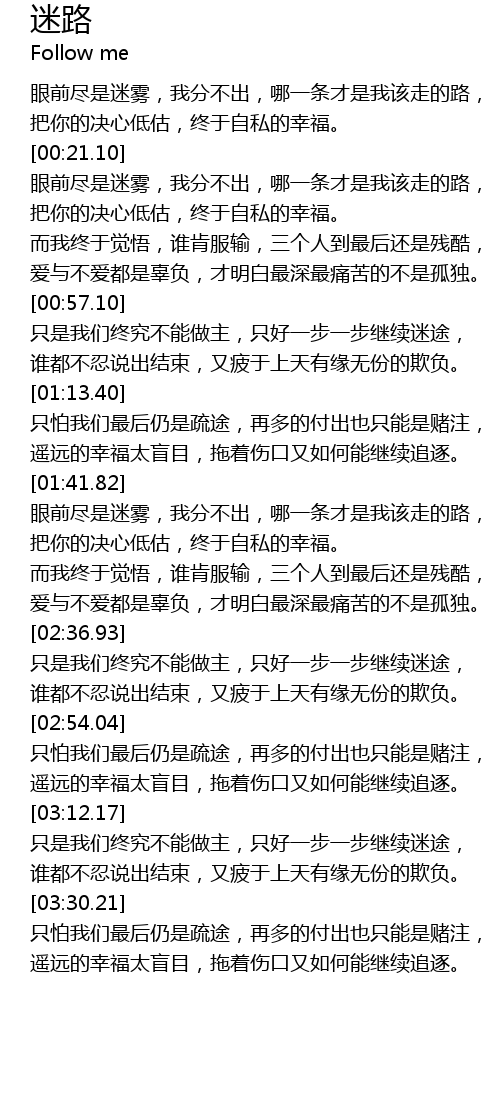 迷路
Follow me

眼前尽是迷雾，我分不出，哪一条才是我该走的路，
把你的决心低估，终于自私的幸福。
[00:21.10]
眼前尽是迷雾，我分不出，哪一条才是我该走的路，
把你的决心低估，终于自私的幸福。
而我终于觉悟，谁肯服输，三个人到最后还是残酷，
爱与不爱都是辜负，才明白最深最痛苦的不是孤独。
[00:57.10]
只是我们终究不能做主，只好一步一步继续迷途，
谁都不忍说出结束，又疲于上天有缘无份的欺负。
[01:13.40]
只怕我们最后仍是疏途，再多的付出也只能是赌注，
遥远的幸福太盲目，拖着伤口又如何能继续追逐。
[01:41.82]
眼前尽是迷雾，我分不出，哪一条才是我该走的路，
把你的决心低估，终于自私的幸福。
而我终于觉悟，谁肯服输，三个人到最后还是残酷，
爱与不爱都是辜负，才明白最深最痛苦的不是孤独。
[02:36.93]
只是我们终究不能做主，只好一步一步继续迷途，
谁都不忍说出结束，又疲于上天有缘无份的欺负。
[02:54.04]
只怕我们最后仍是疏途，再多的付出也只能是赌注，
遥远的幸福太盲目，拖着伤口又如何能继续追逐。
[03:12.17]
只是我们终究不能做主，只好一步一步继续迷途，
谁都不忍说出结束，又疲于上天有缘无份的欺负。
[03:30.21]
只怕我们最后仍是疏途，再多的付出也只能是赌注，
遥远的幸福太盲目，拖着伤口又如何能继续追逐。